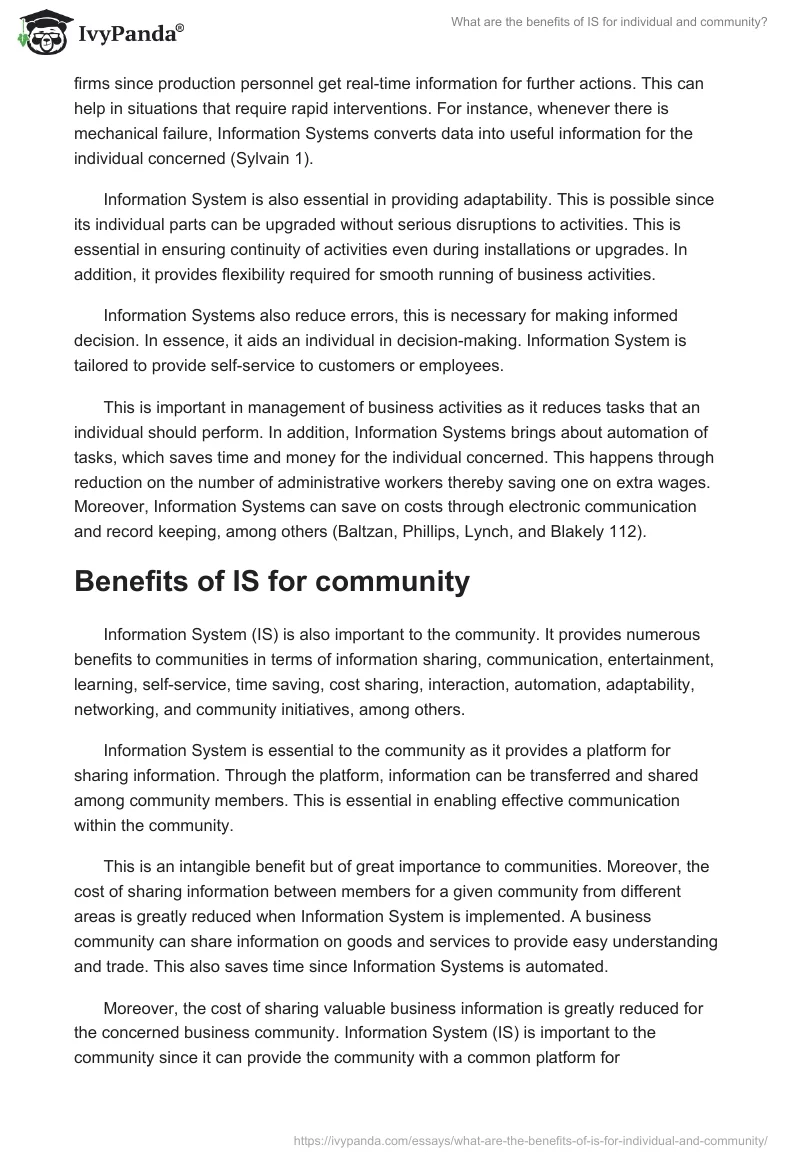 IvyPanda®

What are the benefits of IS for individual and community?

firms since production personnel get real-time information for further actions. This can help in situations that require rapid interventions. For instance, whenever there is mechanical failure, Information Systems converts data into useful information for the individual concerned (Sylvain 1).

Information System is also essential in providing adaptability. This is possible since its individual parts can be upgraded without serious disruptions to activities. This is essential in ensuring continuity of activities even during installations or upgrades. In addition, it provides flexibility required for smooth running of business activities.

Information Systems also reduce errors, this is necessary for making informed decision. In essence, it aids an individual in decision-making. Information System is tailored to provide self-service to customers or employees.

This is important in management of business activities as it reduces tasks that an individual should perform. In addition, Information Systems brings about automation of tasks, which saves time and money for the individual concerned. This happens through reduction on the number of administrative workers thereby saving one on extra wages. Moreover, Information Systems can save on costs through electronic communication and record keeping, among others (Baltzan, Phillips, Lynch, and Blakely 112).

Benefits of IS for community

Information System (IS) is also important to the community. It provides numerous benefits to communities in terms of information sharing, communication, entertainment, learning, self-service, time saving, cost sharing, interaction, automation, adaptability, networking, and community initiatives, among others.

Information System is essential to the community as it provides a platform for sharing information. Through the platform, information can be transferred and shared among community members. This is essential in enabling effective communication within the community.

This is an intangible benefit but of great importance to communities. Moreover, the cost of sharing information between members for a given community from different areas is greatly reduced when Information System is implemented. A business community can share information on goods and services to provide easy understanding and trade. This also saves time since Information Systems is automated.

Moreover, the cost of sharing valuable business information is greatly reduced for the concerned business community. Information System (IS) is important to the community since it can provide the community with a common platform for

https://ivypanda.com/essays/what-are-the-benefits-of-is-for-individual-and-community/